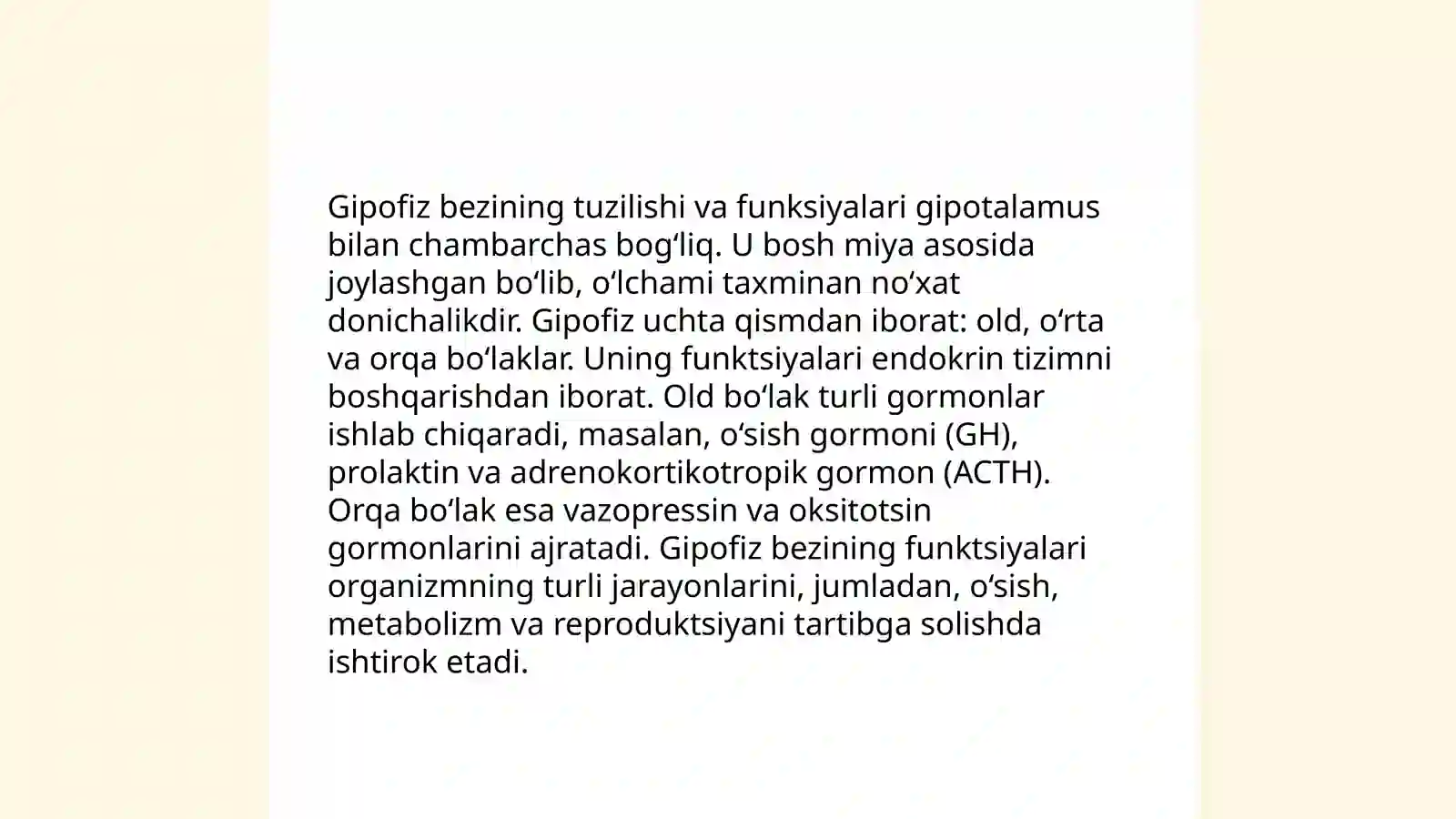 Gipofiz bezining tuzilishi va funksiyalari gipotalamus bilan chambarchas bog'liq. U bosh miya asosida joylashgan bo'lib, o'lchami taxminan no'xat donichalikdir. Gipofiz uchta qismdan iborat: old, o'rta va orqa bo'laklar. Uning funktsiyalari endokrin tizimni boshqarishdan iborat. Old bo'lak turli gormonlar ishlab chiqaradi, masalan, o'sish gormoni (GH), prolaktin va adrenokortikotropik gormon (ACTH). Orqa bo'lak esa vazopressin va oksitotsin gormonlarini ajratadi. Gipofiz bezining funktsiyalari organizmning turli jarayonlarini, jumladan, o'sish, metabolizm va reproduktsiyani tartibga solishda ishtirok etadi.